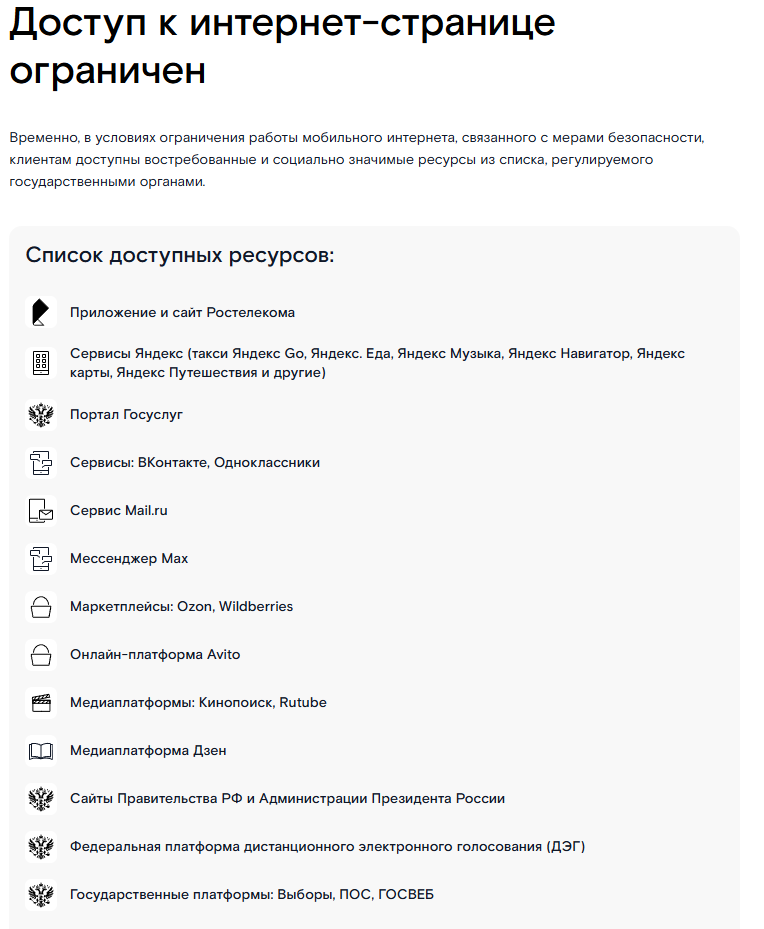 Доступ к интернет-странице ограничен

Временно, в условиях ограничения работы мобильного интернета, связанного с мерами безопасности, клиентам доступны востребованные и социально значимые ресурсы из списка, регулируемого государственными органами.

Список доступных ресурсов:

Приложение и сайт Ростелекома

Сервисы Яндекс (такси Яндекс Go, Яндекс. Еда, Яндекс Музыка, Яндекс Навигатор, Яндекс карты, Яндекс Путешествия и другие)

Портал Госуслуг

Сервисы: ВКонтакте, Одноклассники

Сервис Mail.ru

Мессенджер Max

Маркетплейсы: Ozon, Wildberries

Онлайн-платформа Avito

Медиаплатформы: Кинопоиск, Rutube

Медиаплатформа Дзен

Сайты Правительства РФ и Администрации Президента России

Федеральная платформа дистанционного электронного голосования (ДЭГ)

Государственные платформы: Выборы, ПОС, ГОСВЕБ